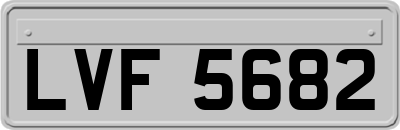 LVF 5682